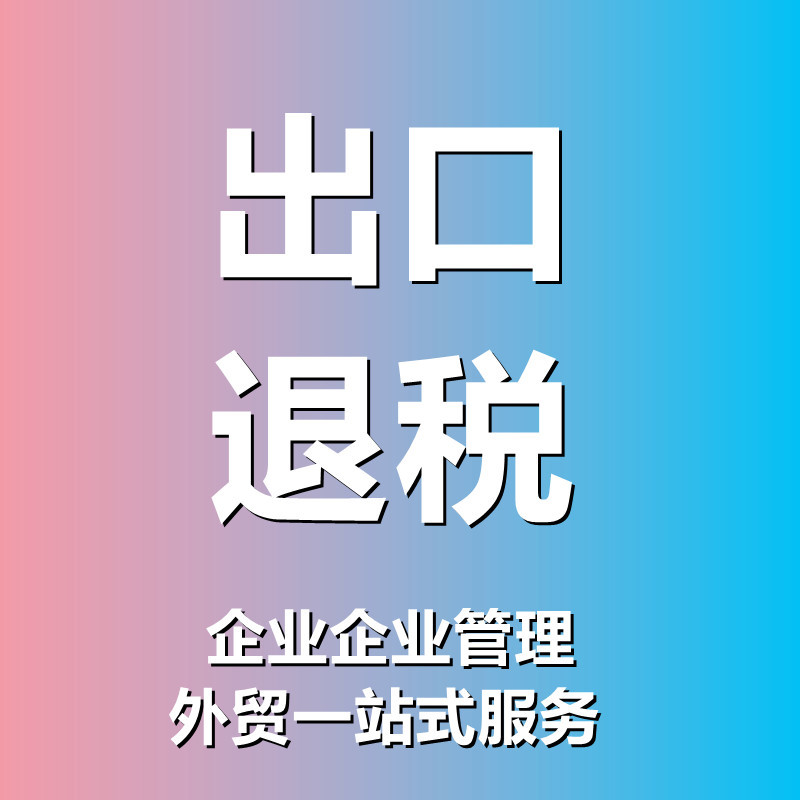 出口
退税

企业企业管理
外贸一站式服务